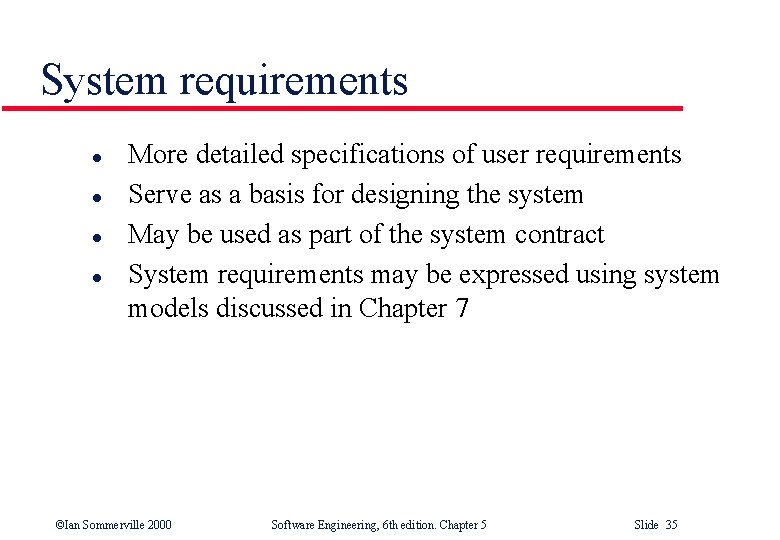 System requirements

- More detailed specifications of user requirements
- Serve as a basis for designing the system
- May be used as part of the system contract
- System requirements may be expressed using system models discussed in Chapter 7

©Ian Sommerville 2000 Software Engineering, 6th edition. Chapter 5 Slide 35